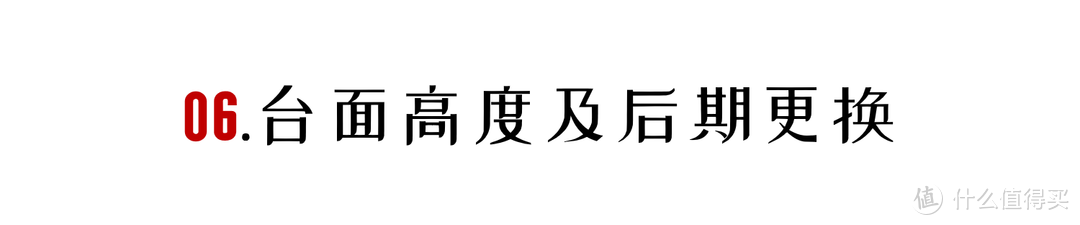 06.台面高度及后期更换

值 什么值得买